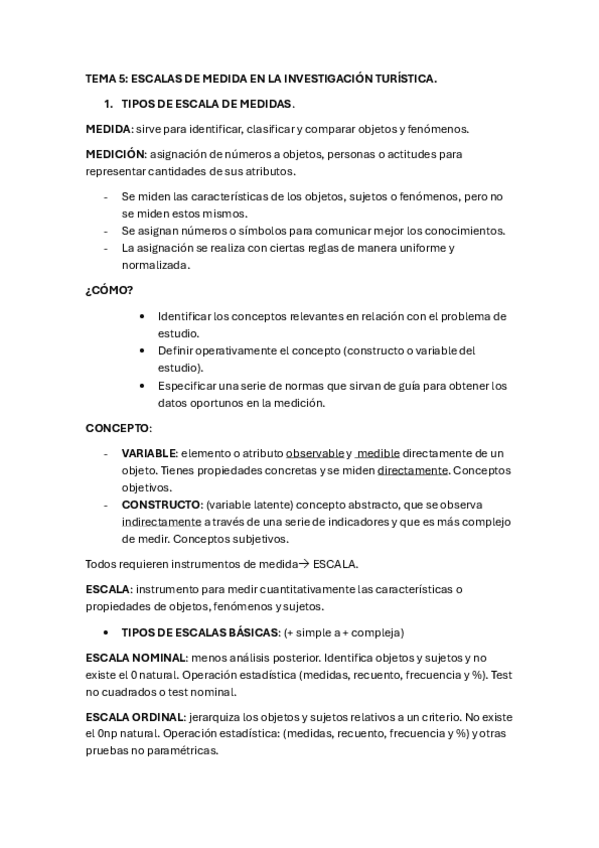 TEMA 5: ESCALAS DE MEDIDA EN LA INVESTIGACIÓN TURÍSTICA.

1. TIPOS DE ESCALA DE MEDIDAS.

MEDIDA: sirve para identificar, clasificar y comparar objetos y fenómenos.

MEDICIÓN: asignación de números a objetos, personas o actitudes para representar cantidades de sus atributos.

- Se miden las características de los objetos, sujetos o fenómenos, pero no se miden estos mismos.
- Se asignan números o símbolos para comunicar mejor los conocimientos.
- La asignación se realiza con ciertas reglas de manera uniforme y normalizada.

¿CÓMO?

• Identificar los conceptos relevantes en relación con el problema de estudio.
• Definir operativamente el concepto (constructo o variable del estudio).
• Especificar una serie de normas que sirvan de guía para obtener los datos oportunos en la medición.

CONCEPTO:

- VARIABLE: elemento o atributo observable y medible directamente de un objeto. Tienes propiedades concretas y se miden directamente. Conceptos objetivos.
- CONSTRUCTO: (variable latente) concepto abstracto, que se observa indirectamente a través de una serie de indicadores y que es más complejo de medir. Conceptos subjetivos.

Todos requieren instrumentos de medida→ ESCALA.

ESCALA: instrumento para medir cuantitativamente las características o propiedades de objetos, fenómenos y sujetos.

• TIPOS DE ESCALAS BÁSICAS: (+ simple a + compleja)

ESCALA NOMINAL: menos análisis posterior. Identifica objetos y sujetos y no existe el 0 natural. Operación estadística (medidas, recuento, frecuencia y %). Test no cuadrados o test nominal.

ESCALA ORDINAL: jerarquiza los objetos y sujetos relativos a un criterio. No existe el 0np natural. Operación estadística: (medidas, recuento, frecuencia y %) y otras pruebas no paramétricas.